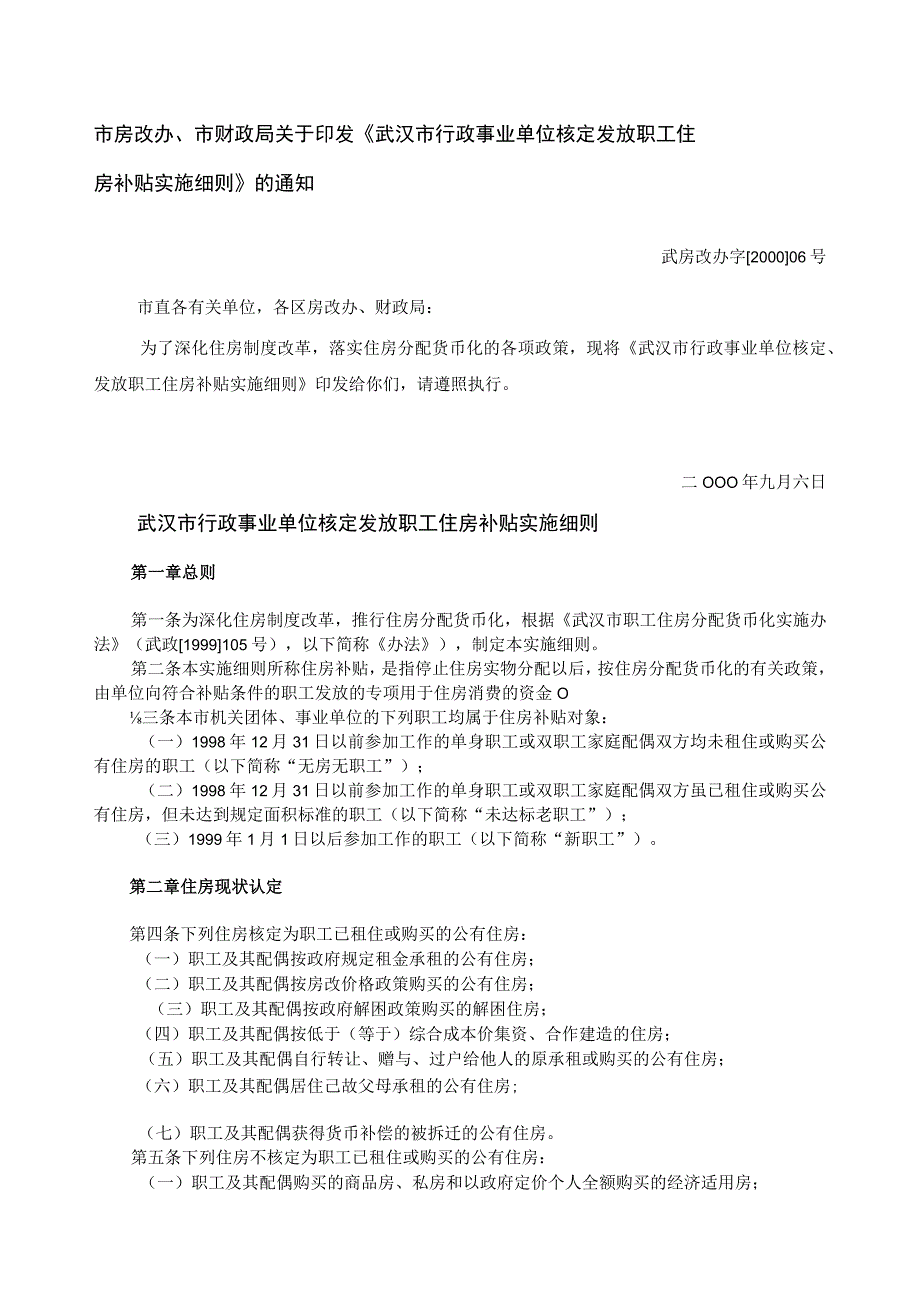 市房改办、市财政局关于印发《武汉市行政事业单位核定发放职工住房补贴实施细则》的通知

武房改办字[2000]06号

市直各有关单位，各区房改办、财政局：

为了深化住房制度改革，落实住房分配货币化的各项政策，现将《武汉市行政事业单位核定、发放职工住房补贴实施细则》印发给你们，请遵照执行。

二OOO年九月六日

武汉市行政事业单位核定发放职工住房补贴实施细则

第一章总则

第一条为深化住房制度改革，推行住房分配货币化，根据《武汉市职工住房分配货币化实施办法》（武政[1999]105号），以下简称《办法》），制定本实施细则。

第二条本实施细则所称住房补贴，是指停止住房实物分配以后，按住房分配货币化的有关政策，由单位向符合补贴条件的职工发放的专项用于住房消费的资金O

⅛三条本市机关团体、事业单位的下列职工均属于住房补贴对象：

（一）1998年12月31日以前参加工作的单身职工或双职工家庭配偶双方均未租住或购买公有住房的职工（以下简称“无房无职工”）；

（二）1998年12月31日以前参加工作的单身职工或双职工家庭配偶双方虽已租住或购买公有住房，但未达到规定面积标准的职工（以下简称“未达标老职工”）；

（三）1999年1月1日以后参加工作的职工（以下简称“新职工”）。

第二章住房现状认定

第四条下列住房核定为职工已租住或购买的公有住房：

（一）职工及其配偶按政府规定租金承租的公有住房；

（二）职工及其配偶按房改价格政策购买的公有住房；

（三）职工及其配偶按政府解困政策购买的解困住房；

（四）职工及其配偶按低于（等于）综合成本价集资、合作建造的住房；

（五）职工及其配偶自行转让、赠与、过户给他人的原承租或购买的公有住房；

（六）职工及其配偶居住已故父母承租的公有住房；

（七）职工及其配偶获得货币补偿的被拆迁的公有住房。

第五条下列住房不核定为职工已租住或购买的公有住房：

（一）职工及其配偶购买的商品房、私房和以政府定价个人全额购买的经济适用房；